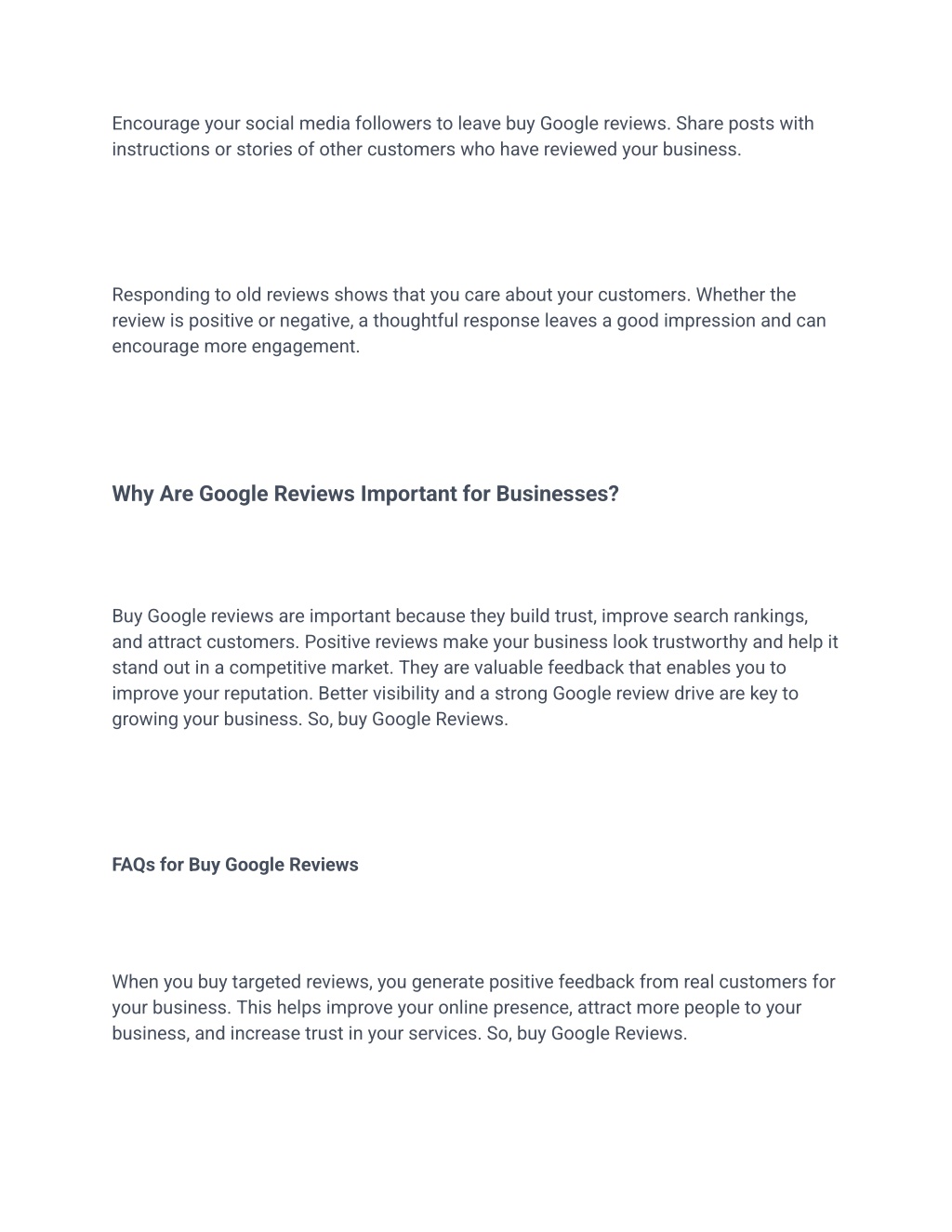 Encourage your social media followers to leave buy Google reviews. Share posts with instructions or stories of other customers who have reviewed your business.

Responding to old reviews shows that you care about your customers. Whether the review is positive or negative, a thoughtful response leaves a good impression and can encourage more engagement.

Why Are Google Reviews Important for Businesses?

Buy Google reviews are important because they build trust, improve search rankings, and attract customers. Positive reviews make your business look trustworthy and help it stand out in a competitive market. They are valuable feedback that enables you to improve your reputation. Better visibility and a strong Google review drive are key to growing your business. So, buy Google Reviews.

FAQs for Buy Google Reviews

When you buy targeted reviews, you generate positive feedback from real customers for your business. This helps improve your online presence, attract more people to your business, and increase trust in your services. So, buy Google Reviews.